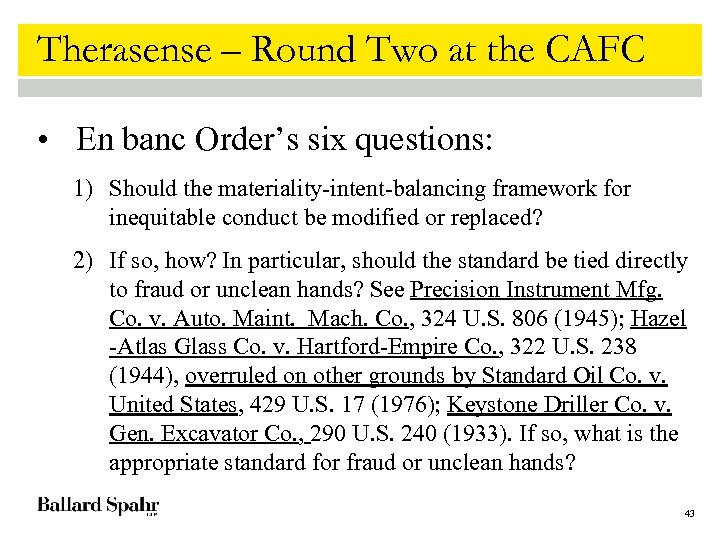 Therasense – Round Two at the CAFC

• En banc Order's six questions:

1) Should the materiality-intent-balancing framework for inequitable conduct be modified or replaced?

2) If so, how? In particular, should the standard be tied directly to fraud or unclean hands? See Precision Instrument Mfg. Co. v. Auto. Maint. Mach. Co., 324 U.S. 806 (1945); Hazel -Atlas Glass Co. v. Hartford-Empire Co., 322 U.S. 238 (1944), overruled on other grounds by Standard Oil Co. v. United States, 429 U.S. 17 (1976); Keystone Driller Co. v. Gen. Excavator Co., 290 U.S. 240 (1933). If so, what is the appropriate standard for fraud or unclean hands?

Ballard Spahr LLP

43